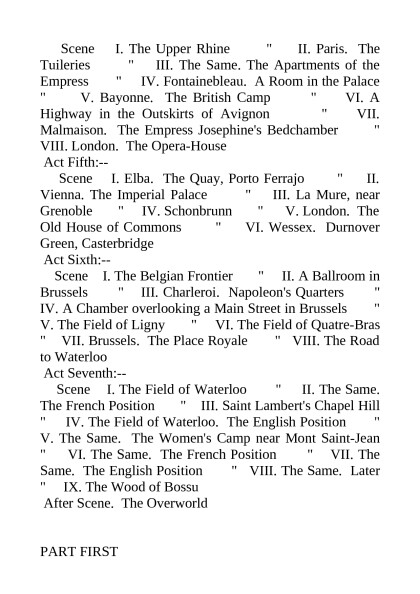 Scene I. The Upper Rhine " II. Paris. The Tuileries " III. The Same. The Apartments of the Empress " IV. Fontainebleau. A Room in the Palace " V. Bayonne. The British Camp " VI. A Highway in the Outskirts of Avignon " VII. Malmaison. The Empress Josephine's Bedchamber " VIII. London. The Opera-House
Act Fifth:--
Scene I. Elba. The Quay, Porto Ferrajo " II. Vienna. The Imperial Palace " III. La Mure, near Grenoble " IV. Schonbrunn " V. London. The Old House of Commons " VI. Wessex. Durnover Green, Casterbridge
Act Sixth:--
Scene I. The Belgian Frontier " II. A Ballroom in Brussels " III. Charleroi. Napoleon's Quarters " IV. A Chamber overlooking a Main Street in Brussels " V. The Field of Ligny " VI. The Field of Quatre-Bras " VII. Brussels. The Place Royale " VIII. The Road to Waterloo
Act Seventh:--
Scene I. The Field of Waterloo " II. The Same. The French Position " III. Saint Lambert's Chapel Hill " IV. The Field of Waterloo. The English Position " V. The Same. The Women's Camp near Mont Saint-Jean " VI. The Same. The French Position " VII. The Same. The English Position " VIII. The Same. Later " IX. The Wood of Bossu
After Scene. The Overworld

PART FIRST